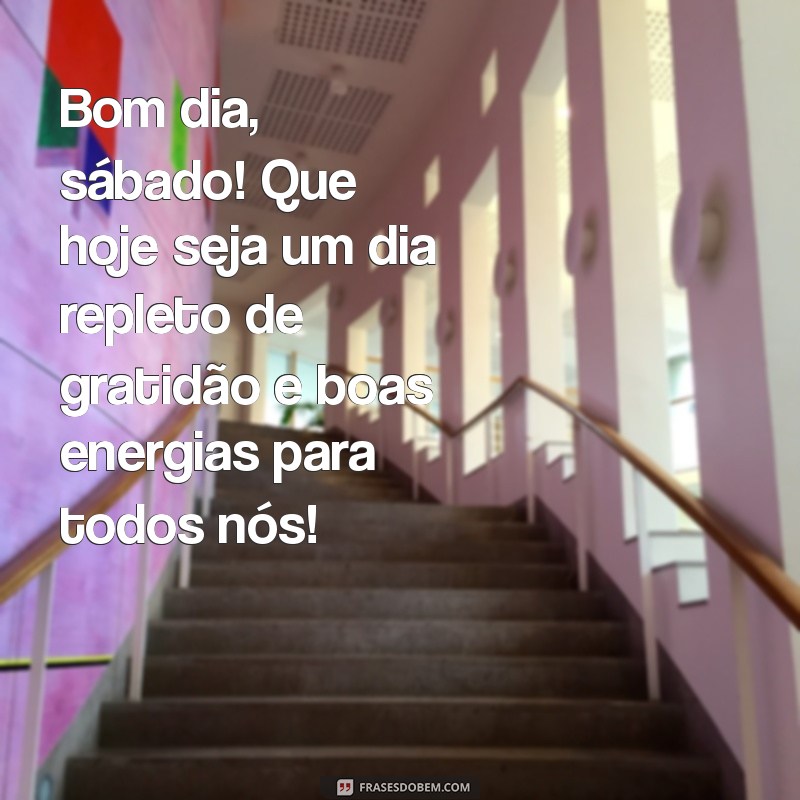 Bom dia, sábado! Que hoje seja um dia repleto de gratidão e boas energias para todos nós!

FRASESDOBEM.COM